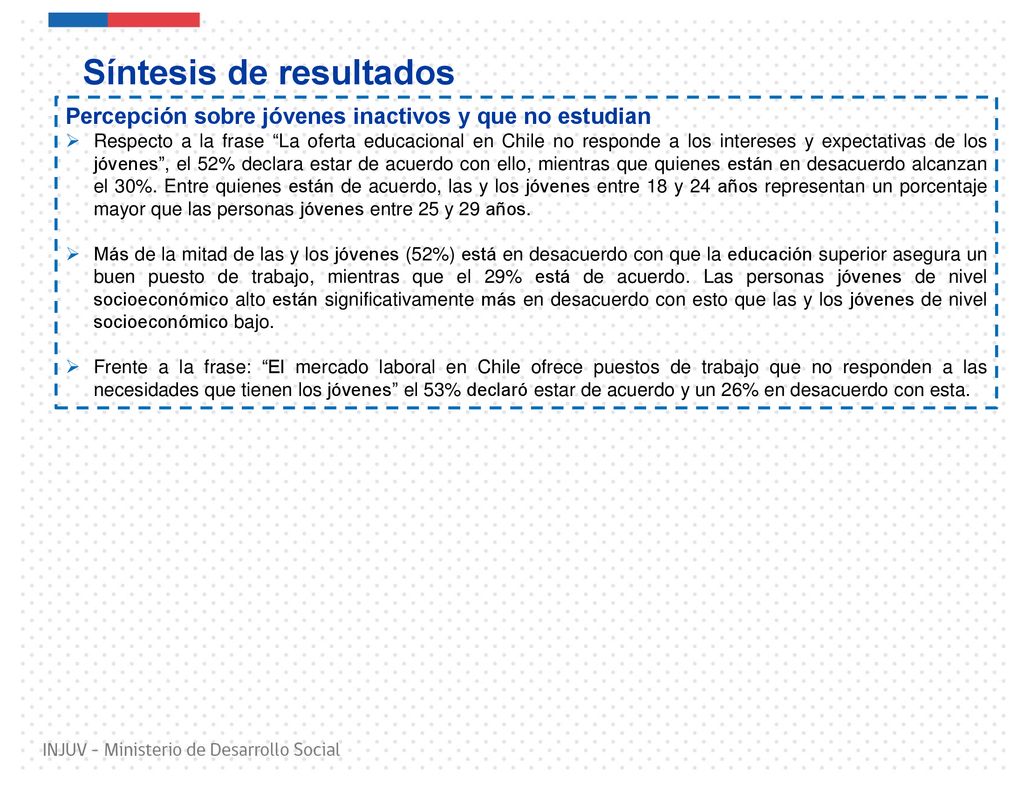 Síntesis de resultados

Percepción sobre jóvenes inactivos y que no estudian

➢ Respecto a la frase “La oferta educacional en Chile no responde a los intereses y expectativas de los jóvenes”, el 52% declara estar de acuerdo con ello, mientras que quienes están en desacuerdo alcanzan el 30%. Entre quienes están de acuerdo, las y los jóvenes entre 18 y 24 años representan un porcentaje mayor que las personas jóvenes entre 25 y 29 años.

➢ Más de la mitad de las y los jóvenes (52%) está en desacuerdo con que la educación superior asegura un buen puesto de trabajo, mientras que el 29% está de acuerdo. Las personas jóvenes de nivel socioeconómico alto están significativamente más en desacuerdo con esto que las y los jóvenes de nivel socioeconómico bajo.

➢ Frente a la frase: “El mercado laboral en Chile ofrece puestos de trabajo que no responden a las necesidades que tienen los jóvenes” el 53% declaró estar de acuerdo y un 26% en desacuerdo con esta.

INJUV - Ministerio de Desarrollo Social